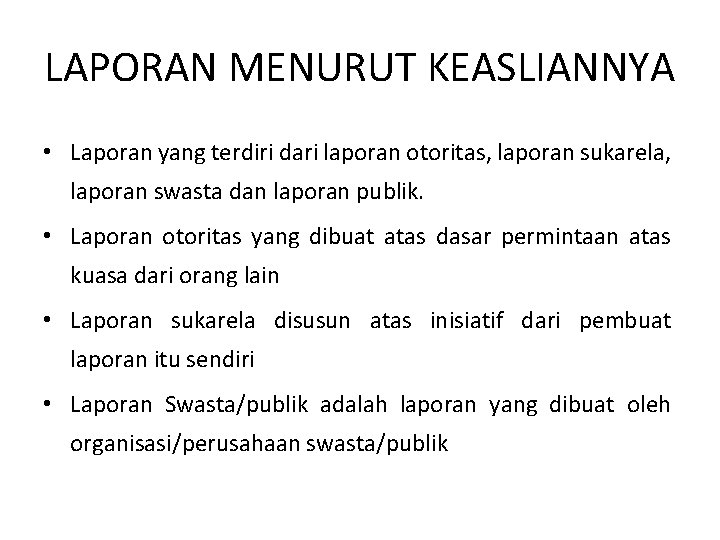 LAPORAN MENURUT KEASLIANNYA

• Laporan yang terdiri dari laporan otoritas, laporan sukarela, laporan swasta dan laporan publik.

• Laporan otoritas yang dibuat atas dasar permintaan atas kuasa dari orang lain

• Laporan sukarela disusun atas inisiatif dari pembuat laporan itu sendiri

• Laporan Swasta/publik adalah laporan yang dibuat oleh organisasi/perusahaan swasta/publik